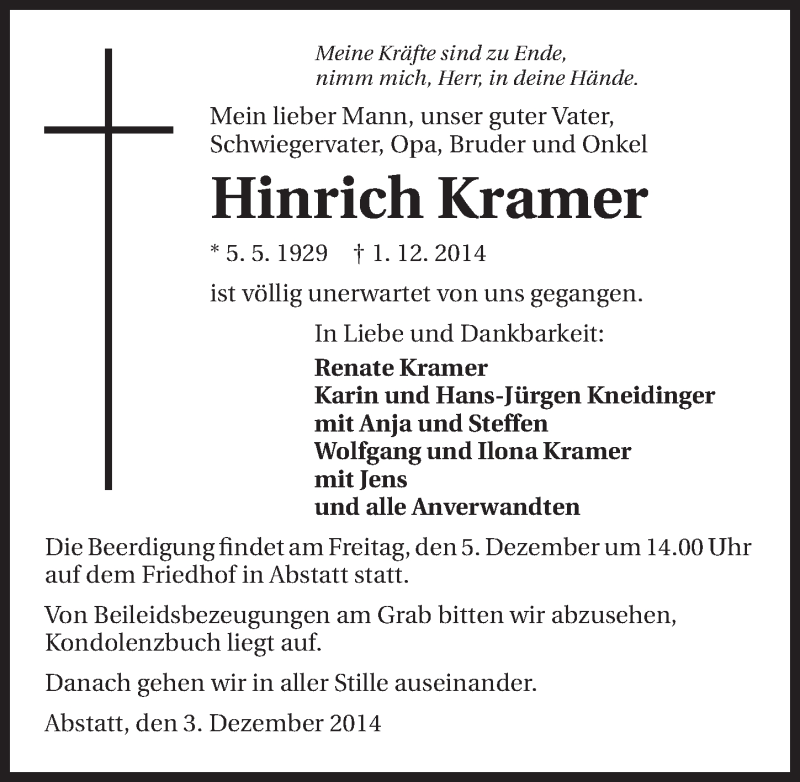 Meine Kräfte sind zu Ende,
nimm mich, Herr, in deine Hände.

Mein lieber Mann, unser guter Vater, Schwiegervater, Opa, Bruder und Onkel

Hinrich Kramer

* 5. 5. 1929 † 1. 12. 2014

ist völlig unerwartet von uns gegangen.

In Liebe und Dankbarkeit:

Renate Kramer
Karin und Hans-Jürgen Kneidinger
mit Anja und Steffen
Wolfgang und Ilona Kramer
mit Jens
und alle Anverwandten

Die Beerdigung findet am Freitag, den 5. Dezember um 14.00 Uhr auf dem Friedhof in Abstatt statt.

Von Beileidsbezeugungen am Grab bitten wir abzusehen, Kondolenzbuch liegt auf.

Danach gehen wir in aller Stille auseinander.

Abstatt, den 3. Dezember 2014